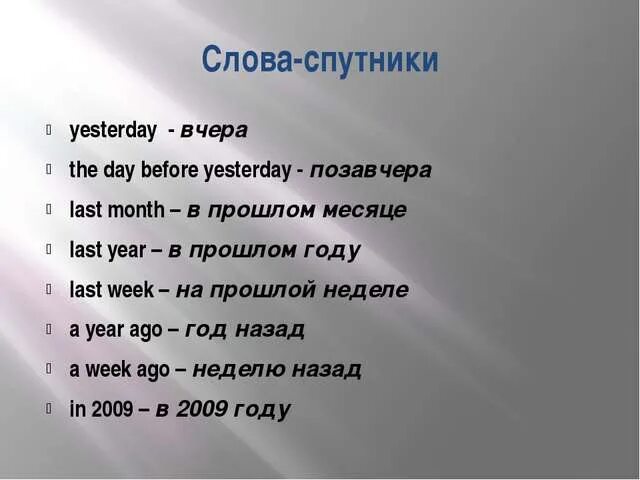 Слова-спутники

yesterday - вчера
the day before yesterday - позавчера
last month – в прошлом месяце
last year – в прошлом году
last week – на прошлой неделе
a year ago – год назад
a week ago – неделю назад
in 2009 – в 2009 году